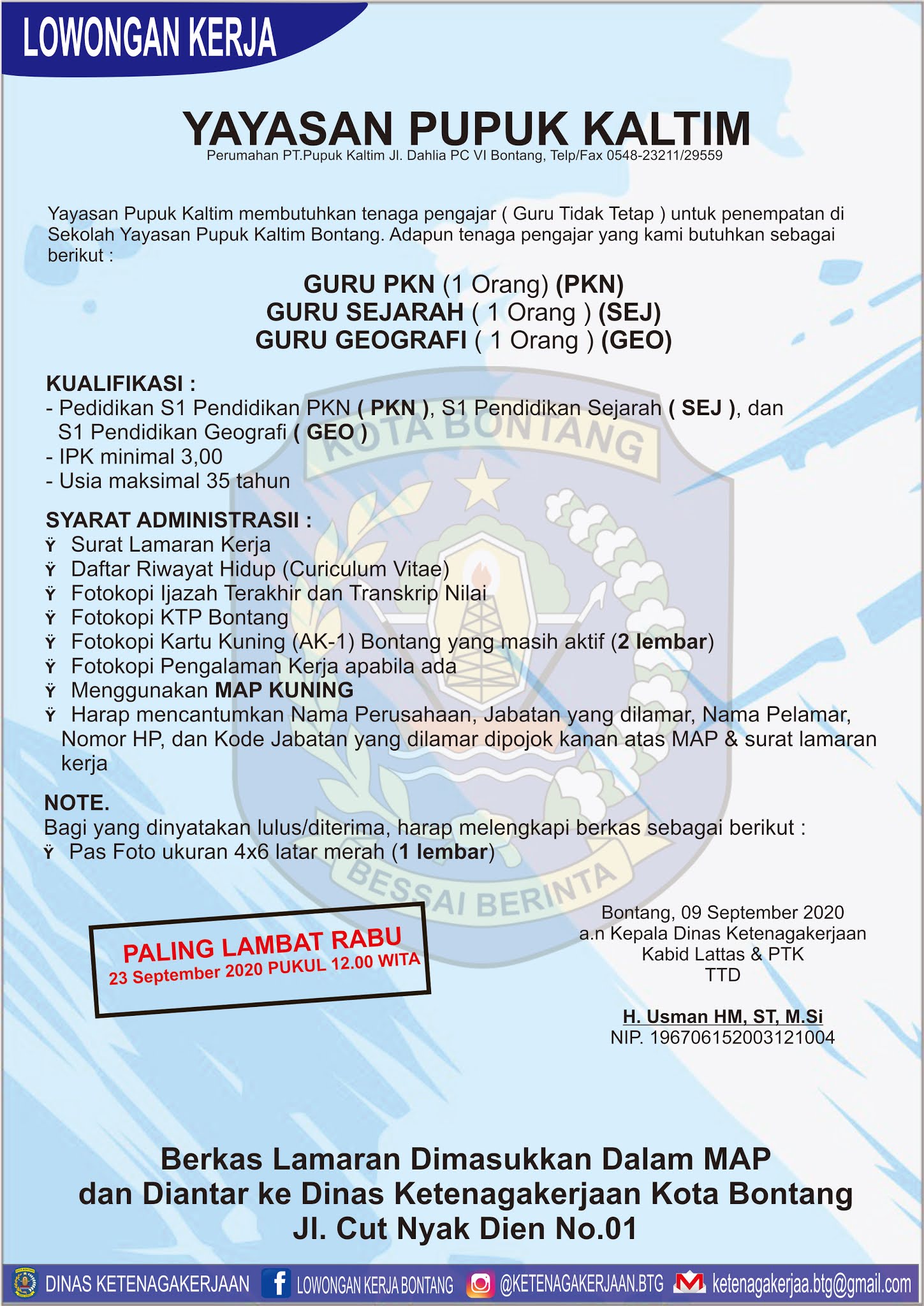 LOWONGAN KERJA

YAYASAN PUPUK KALTIM
Perumahan PT.Pupuk Kaltim Jl. Dahlia PC VI Bontang, Telp/Fax 0548-23211/29559

Yayasan Pupuk Kaltim membutuhkan tenaga pengajar ( Guru Tidak Tetap ) untuk penempatan di Sekolah Yayasan Pupuk Kaltim Bontang. Adapun tenaga pengajar yang kami butuhkan sebagai berikut :

GURU PKN (1 Orang) (PKN)
GURU SEJARAH ( 1 Orang ) (SEJ)
GURU GEOGRAFI ( 1 Orang ) (GEO)

KUALIFIKASI :
- Pedidikan S1 Pendidikan PKN ( PKN ), S1 Pendidikan Sejarah ( SEJ ), dan S1 Pendidikan Geografi ( GEO )
- IPK minimal 3,00
- Usia maksimal 35 tahun

SYARAT ADMINISTRASII :
Ÿ Surat Lamaran Kerja
Ÿ Daftar Riwayat Hidup (Curiculum Vitae)
Ÿ Fotokopi Ijazah Terakhir dan Transkrip Nilai
Ÿ Fotokopi KTP Bontang
Ÿ Fotokopi Kartu Kuning (AK-1) Bontang yang masih aktif (2 lembar)
Ÿ Fotokopi Pengalaman Kerja apabila ada
Ÿ Menggunakan MAP KUNING
Ÿ Harap mencantumkan Nama Perusahaan, Jabatan yang dilamar, Nama Pelamar, Nomor HP, dan Kode Jabatan yang dilamar dipojok kanan atas MAP & surat lamaran kerja

NOTE.
Bagi yang dinyatakan lulus/diterima, harap melengkapi berkas sebagai berikut :
Ÿ Pas Foto ukuran 4x6 latar merah (1 lembar)

KOTA BONTANG
BESSAI BERINTA

PALING LAMBAT RABU
23 September 2020 PUKUL 12.00 WITA

Bontang, 09 September 2020
a.n Kepala Dinas Ketenagakerjaan
Kabid Lattas & PTK
TTD

H. Usman HM, ST, M.Si
NIP. 196706152003121004

Berkas Lamaran Dimasukkan Dalam MAP dan Diantar ke Dinas Ketenagakerjaan Kota Bontang Jl. Cut Nyak Dien No.01

DINAS KETENAGAKERJAAN LOWONGAN KERJA BONTANG @KETENAGAKERJAAN.BTG ketenagakerjaa.btg@gmail.com